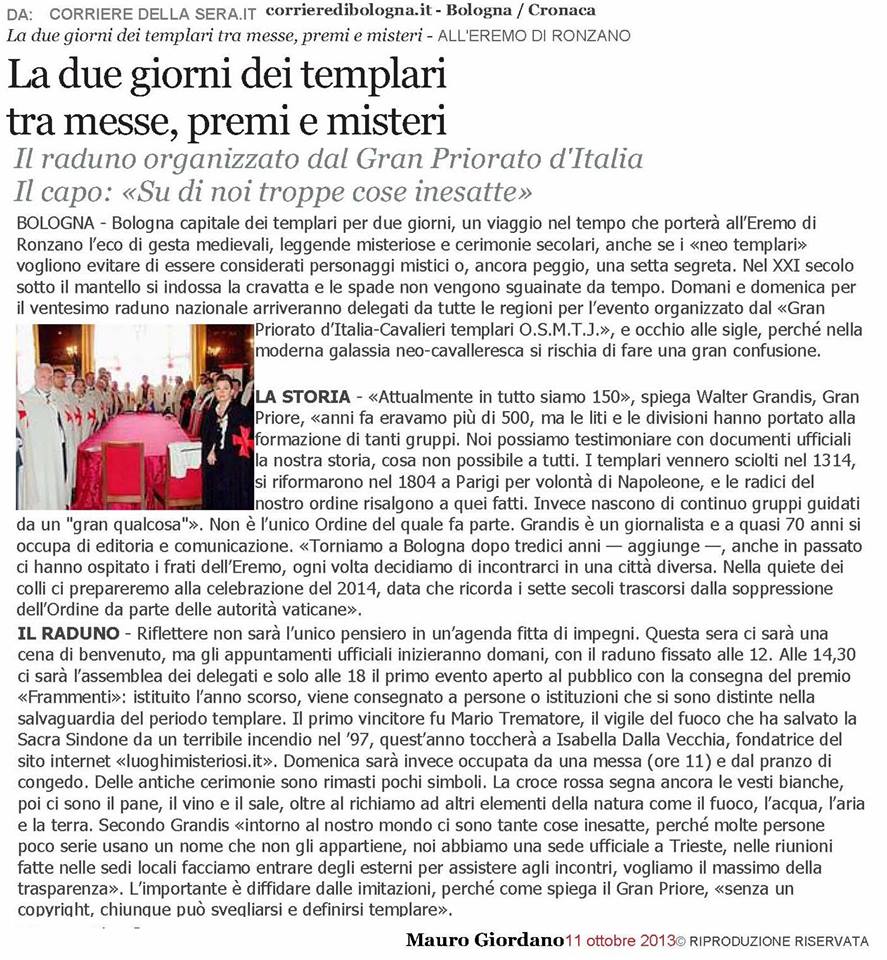 DA: CORRIERE DELLA SERA.IT corrieredibologna.it - Bologna / Cronaca
La due giorni dei templari tra messe, premi e misteri - ALL'EREMO DI RONZANO

La due giorni dei templari tra messe, premi e misteri

Il raduno organizzato dal Gran Priorato d'Italia
Il capo: «Su di noi troppe cose inesatte»

BOLOGNA - Bologna capitale dei templari per due giorni, un viaggio nel tempo che porterà all'Eremo di Ronzano l'eco di gesta medievali, leggende misteriose e cerimonie secolari, anche se i «neo templari» vogliono evitare di essere considerati personaggi mistici o, ancora peggio, una setta segreta. Nel XXI secolo sotto il mantello si indossa la cravatta e le spade non vengono sguainate da tempo. Domani e domenica per il ventesimo raduno nazionale arriveranno delegati da tutte le regioni per l'evento organizzato dal «Gran Priorato d'Italia-Cavalieri templari O.S.M.T.J.», e occhio alle sigle, perché nella moderna galassia neo-cavalleresca si rischia di fare una gran confusione.

LA STORIA - «Attualmente in tutto siamo 150», spiega Walter Grandis, Gran Priore, «anni fa eravamo più di 500, ma le liti e le divisioni hanno portato alla formazione di tanti gruppi. Noi possiamo testimoniare con documenti ufficiali la nostra storia, cosa non possibile a tutti. I templari vennero sciolti nel 1314, si riformarono nel 1804 a Parigi per volontà di Napoleone, e le radici del nostro ordine risalgono a quei fatti. Invece nascono di continuo gruppi guidati da un "gran qualcosa"». Non è l'unico Ordine del quale fa parte. Grandis è un giornalista e a quasi 70 anni si occupa di editoria e comunicazione. «Torniamo a Bologna dopo tredici anni — aggiunge —, anche in passato ci hanno ospitato i frati dell'Eremo, ogni volta decidiamo di incontrarci in una città diversa. Nella quiete dei colli ci prepareremo alla celebrazione del 2014, data che ricorda i sette secoli trascorsi dalla soppressione dell'Ordine da parte delle autorità vaticane».

IL RADUNO - Riflettere non sarà l'unico pensiero in un'agenda fitta di impegni. Questa sera ci sarà una cena di benvenuto, ma gli appuntamenti ufficiali inizieranno domani, con il raduno fissato alle 12. Alle 14,30 ci sarà l'assemblea dei delegati e solo alle 18 il primo evento aperto al pubblico con la consegna del premio «Frammenti»: istituito l'anno scorso, viene consegnato a persone o istituzioni che si sono distinte nella salvaguardia del periodo templare. Il primo vincitore fu Mario Trematore, il vigile del fuoco che ha salvato la Sacra Sindone da un terribile incendio nel '97, quest'anno toccherà a Isabella Dalla Vecchia, fondatrice del sito internet «luoghimisteriosi.it». Domenica sarà invece occupata da una messa (ore 11) e dal pranzo di congedo. Delle antiche cerimonie sono rimasti pochi simboli. La croce rossa segna ancora le vesti bianche, poi ci sono il pane, il vino e il sale, oltre al richiamo ad altri elementi della natura come il fuoco, l'acqua, l'aria e la terra. Secondo Grandis «intorno al nostro mondo ci sono tante cose inesatte, perché molte persone poco serie usano un nome che non gli appartiene, noi abbiamo una sede ufficiale a Trieste, nelle riunioni fatte nelle sedi locali facciamo entrare degli esterni per assistere agli incontri, vogliamo il massimo della trasparenza». L'importante è diffidare dalle imitazioni, perché come spiega il Gran Priore, «senza un copyright, chiunque può svegliarsi e definirsi templare».

Mauro Giordano 11 ottobre 2013 © RIPRODUZIONE RISERVATA